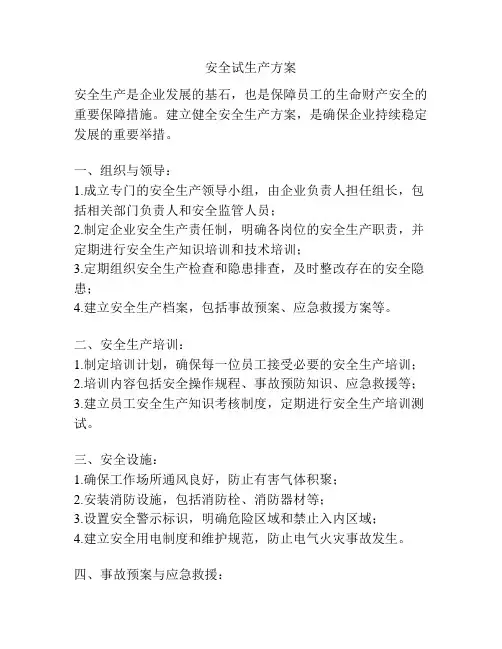 安全试生产方案

安全生产是企业发展的基石，也是保障员工的生命财产安全的重要保障措施。建立健全安全生产方案，是确保企业持续稳定发展的重要举措。

一、组织与领导：
1.成立专门的安全生产领导小组，由企业负责人担任组长，包括相关部门负责人和安全监管人员；
2.制定企业安全生产责任制，明确各岗位的安全生产职责，并定期进行安全生产知识培训和技术培训；
3.定期组织安全生产检查和隐患排查，及时整改存在的安全隐患；
4.建立安全生产档案，包括事故预案、应急救援方案等。

二、安全生产培训：
1.制定培训计划，确保每一位员工接受必要的安全生产培训；
2.培训内容包括安全操作规程、事故预防知识、应急救援等；
3.建立员工安全生产知识考核制度，定期进行安全生产培训测试。

三、安全设施：
1.确保工作场所通风良好，防止有害气体积聚；
2.安装消防设施，包括消防栓、消防器材等；
3.设置安全警示标识，明确危险区域和禁止入内区域；
4.建立安全用电制度和维护规范，防止电气火灾事故发生。

四、事故预案与应急救援：